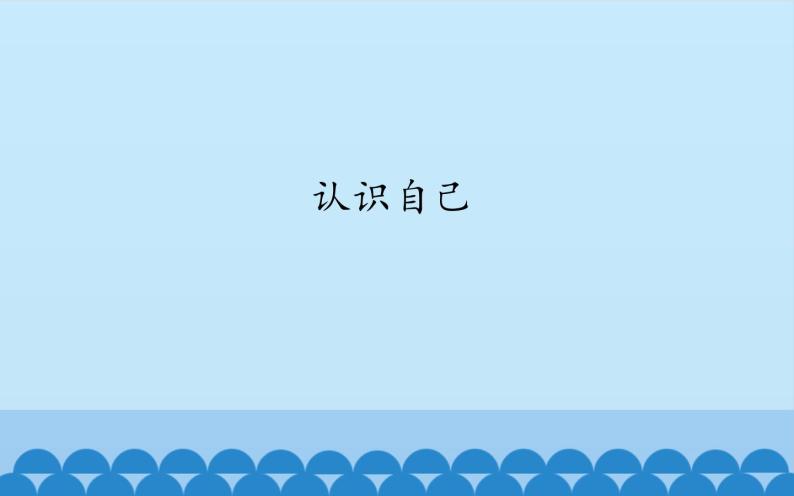 认识自己